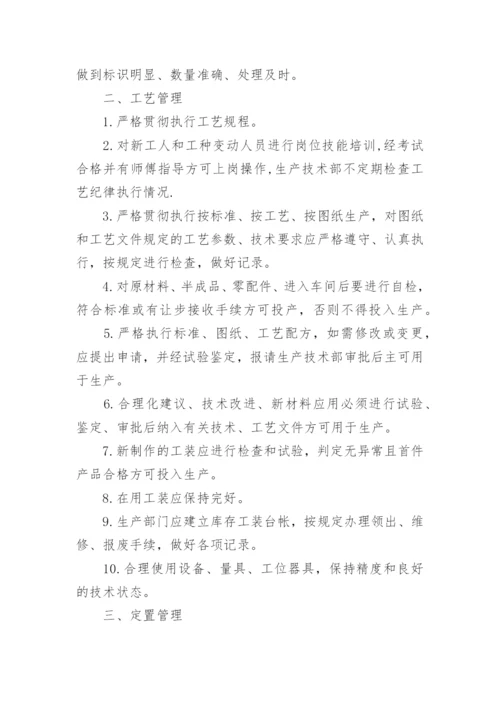 做到标识明显、数量准确、处理及时。

二、工艺管理

1. 严格贯彻执行工艺规程。

2. 对新工人和工种变动人员进行岗位技能培训，经考试合格并有师傅指导方可上岗操作，生产技术部不定期检查工艺纪律执行情况.

3. 严格贯彻执行按标准、按工艺、按图纸生产，对图纸和工艺文件规定的工艺参数、技术要求应严格遵守、认真执行，按规定进行检查，做好记录。

4. 对原材料、半成品、零配件、进入车间后要进行自检，符合标准或有让步接收手续方可投产，否则不得投入生产。

5. 严格执行标准、图纸、工艺配方，如需修改或变更，应提出申请，并经试验鉴定，报请生产技术部审批后主可用于生产。

6. 合理化建议、技术改进、新材料应用必须进行试验、鉴定、审批后纳入有关技术、工艺文件方可用于生产。

7. 新制作的工装应进行检查和试验，判定无异常且首件产品合格方可投入生产。

8. 在用工装应保持完好。

9. 生产部门应建立库存工装台帐，按规定办理领出、维修、报废手续，做好各项记录。

10. 合理使用设备、量具、工位器具，保持精度和良好的技术状态。

三、定置管理